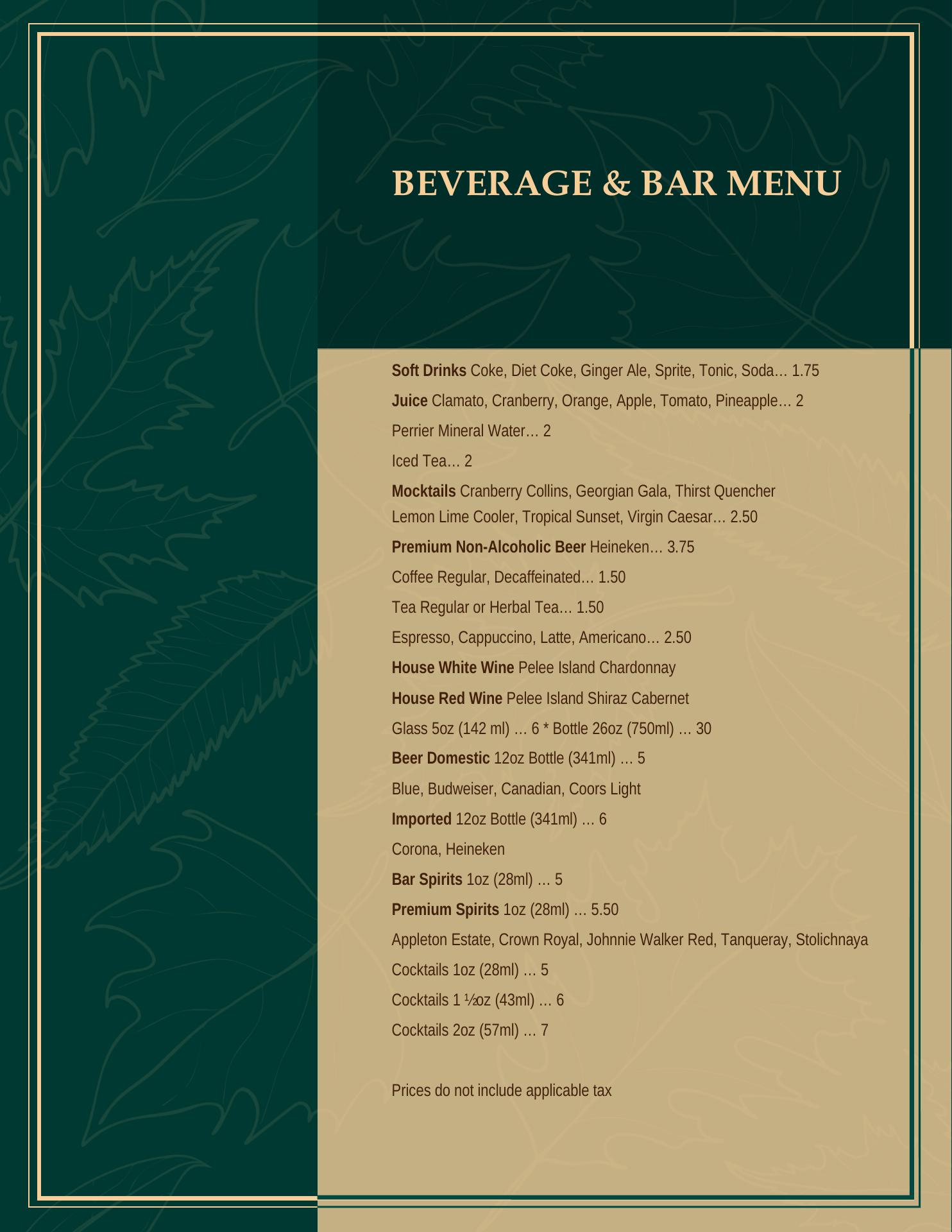 BEVERAGE & BAR MENU

Soft Drinks Coke, Diet Coke, Ginger Ale, Sprite, Tonic, Soda… 1.75

Juice Clamato, Cranberry, Orange, Apple, Tomato, Pineapple… 2

Perrier Mineral Water… 2

Iced Tea… 2

Mocktails Cranberry Collins, Georgian Gala, Thirst Quencher
Lemon Lime Cooler, Tropical Sunset, Virgin Caesar… 2.50

Premium Non-Alcoholic Beer Heineken… 3.75

Coffee Regular, Decaffeinated… 1.50

Tea Regular or Herbal Tea… 1.50

Espresso, Cappuccino, Latte, Americano… 2.50

House White Wine Pelee Island Chardonnay

House Red Wine Pelee Island Shiraz Cabernet

Glass 5oz (142 ml) … 6 * Bottle 26oz (750ml) … 30

Beer Domestic 12oz Bottle (341ml) … 5

Blue, Budweiser, Canadian, Coors Light

Imported 12oz Bottle (341ml) … 6

Corona, Heineken

Bar Spirits 1oz (28ml) … 5

Premium Spirits 1oz (28ml) … 5.50

Appleton Estate, Crown Royal, Johnnie Walker Red, Tanqueray, Stolichnaya

Cocktails 1oz (28ml) … 5

Cocktails 1 ½oz (43ml) … 6

Cocktails 2oz (57ml) … 7

Prices do not include applicable tax